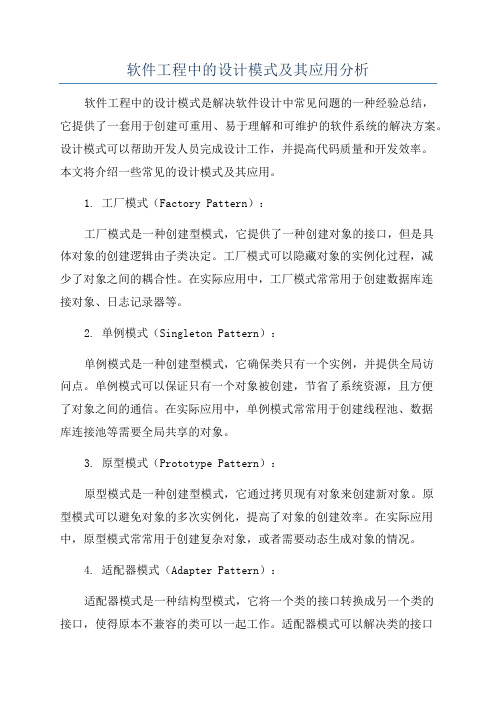 软件工程中的设计模式及其应用分析

软件工程中的设计模式是解决软件设计中常见问题的一种经验总结，它提供了一套用于创建可重用、易于理解和可维护的软件系统的解决方案。设计模式可以帮助开发人员完成设计工作，并提高代码质量和开发效率。本文将介绍一些常见的设计模式及其应用。

1. 工厂模式（Factory Pattern）：

工厂模式是一种创建型模式，它提供了一种创建对象的接口，但是具体对象的创建逻辑由子类决定。工厂模式可以隐藏对象的实例化过程，减少了对象之间的耦合性。在实际应用中，工厂模式常常用于创建数据库连接对象、日志记录器等。

2. 单例模式（Singleton Pattern）：

单例模式是一种创建型模式，它确保类只有一个实例，并提供全局访问点。单例模式可以保证只有一个对象被创建，节省了系统资源，且方便了对象之间的通信。在实际应用中，单例模式常常用于创建线程池、数据库连接池等需要全局共享的对象。

3. 原型模式（Prototype Pattern）：

原型模式是一种创建型模式，它通过拷贝现有对象来创建新对象。原型模式可以避免对象的多次实例化，提高了对象的创建效率。在实际应用中，原型模式常常用于创建复杂对象，或者需要动态生成对象的情况。

4. 适配器模式（Adapter Pattern）：

适配器模式是一种结构型模式，它将一个类的接口转换成另一个类的接口，使得原本不兼容的类可以一起工作。适配器模式可以解决类的接口